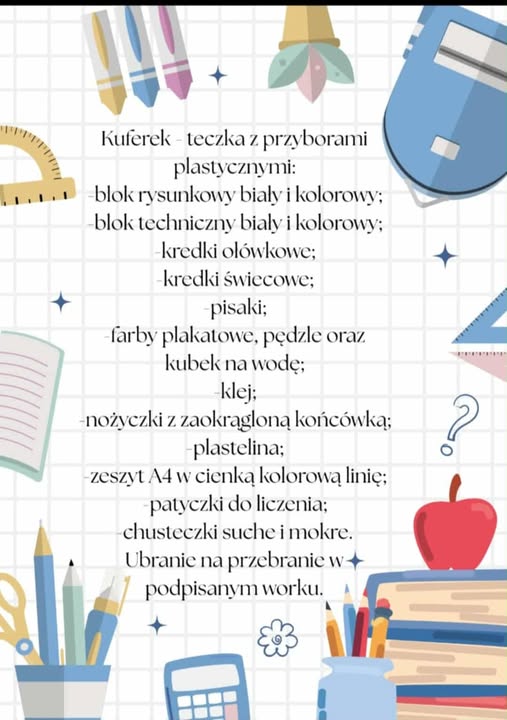 Kuferek - teczka z przyborami plastycznymi:
-blok rysunkowy biały i kolorowy;
-blok techniczny biały i kolorowy;
-kredki ołówkowe;
-kredki świecowe;
-pisaki;
-farby plakatowe, pędzle oraz kubek na wodę;
-klej;
-nożyczki z zaokrągloną końcówką;
-plastelina;
-zeszyt A4 w cienką kolorową linię;
-patyczki do liczenia;
-chusteczki suche i mokre.
Ubranie na przebranie w podpisanym worku.